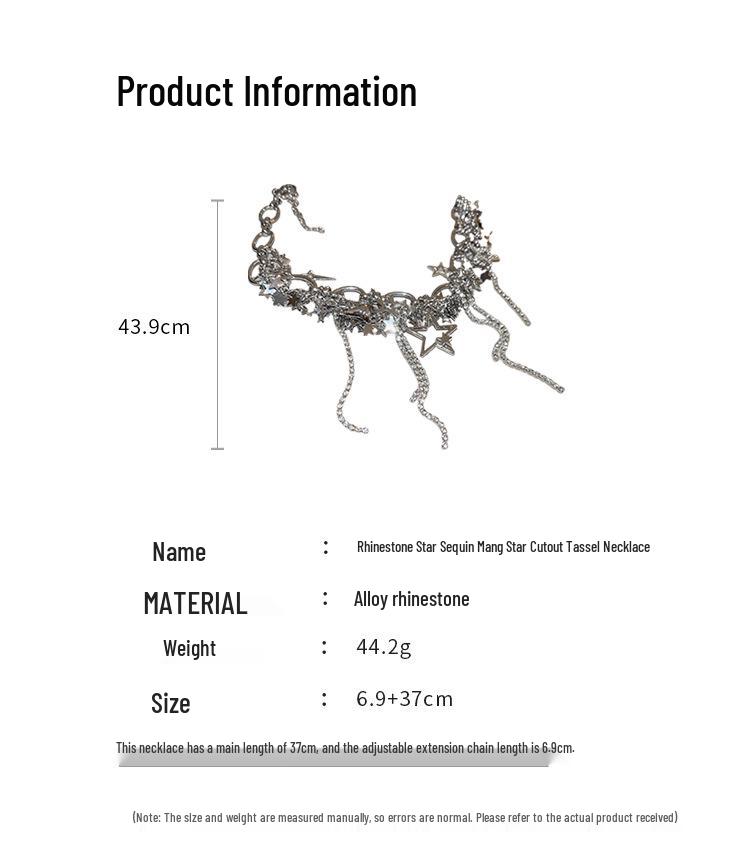 Product Information

43.9cm

Name : Rhinestone Star Sequin Mang Star Cutout Tassel Necklace

MATERIAL : Alloy rhinestone

Weight : 44.2g

Size : 6.9+37cm

This necklace has a main length of 37cm, and the adjustable extension chain length is 6.9cm.

(Note: The size and weight are measured manually, so errors are normal. Please refer to the actual product received)